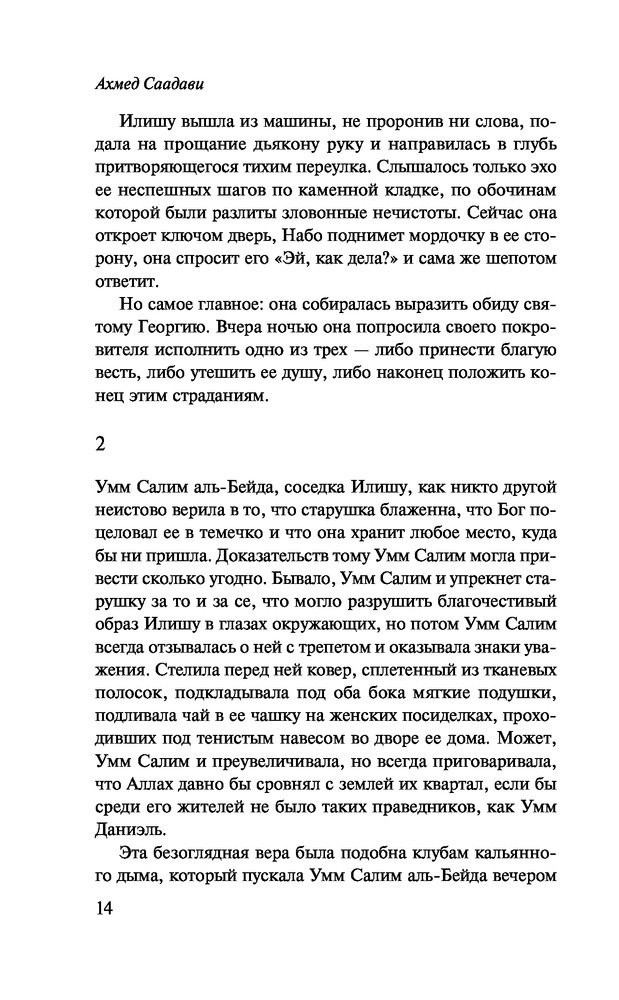 Ахмед Саадави

Илишу вышла из машины, не проронив ни слова, подала на прощание дьякону руку и направилась в глубь притворяющегося тихим переулка. Слышалось только эхо ее неспешных шагов по каменной кладке, по обочинам которой были разлиты зловонные нечистоты. Сейчас она откроет ключом дверь, Набо поднимет мордочку в ее сторону, она спросит его «Эй, как дела?» и сама же шепотом ответит.

Но самое главное: она собиралась выразить обиду святому Георгию. Вчера ночью она попросила своего покровителя исполнить одно из трех — либо принести благую весть, либо утешить ее душу, либо наконец положить конец этим страданиям.

2

Умм Салим аль-Бейда, соседка Илишу, как никто другой неистово верила в то, что старушка блаженна, что Бог поцеловал ее в темечко и что она хранит любое место, куда бы ни пришла. Доказательств тому Умм Салим могла привести сколько угодно. Бывало, Умм Салим и упрекнет старушку за то и за се, что могло разрушить благочестивый образ Илишу в глазах окружающих, но потом Умм Салим всегда отзывалась о ней с трепетом и оказывала знаки уважения. Стелила перед ней ковер, сплетенный из тканевых полосок, подкладывала под оба бока мягкие подушки, подливала чай в ее чашку на женских посиделках, проходивших под тенистым навесом во дворе ее дома. Может, Умм Салим и преувеличивала, но всегда приговаривала, что Аллах давно бы сровнял с землей их квартал, если бы среди его жителей не было таких праведников, как Умм Даниэль.

Эта безоглядная вера была подобна клубам кальянного дыма, который пускала Умм Салим аль-Бейда вечером

14